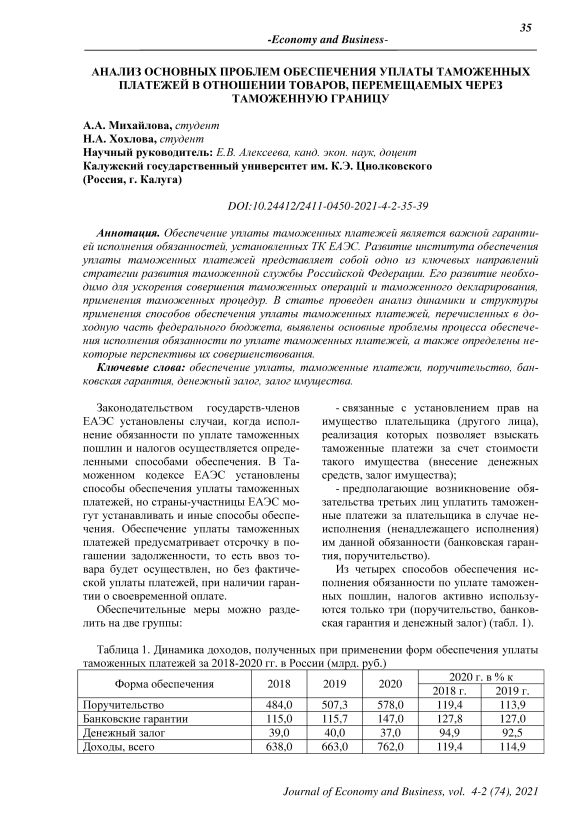 35

-Economy and Business-

АНАЛИЗ ОСНОВНЫХ ПРОБЛЕМ ОБЕСПЕЧЕНИЯ УПЛАТЫ ТАМОЖЕННЫХ ПЛАТЕЖЕЙ В ОТНОШЕНИИ ТОВАРОВ, ПЕРЕМЕЩАЕМЫХ ЧЕРЕЗ ТАМОЖЕННУЮ ГРАНИЦУ

А.А. Михайлова, студент
Н.А. Хохлова, студент
Научный руководитель: Е.В. Алексеева, канд. экон. наук, доцент
Калужский государственный университет им. К.Э. Циолковского
(Россия, г. Калуга)

DOI:10.24412/2411-0450-2021-4-2-35-39

Аннотация. Обеспечение уплаты таможенных платежей является важной гарантией исполнения обязанностей, установленных ТК ЕАЭС. Развитие института обеспечения уплаты таможенных платежей представляет собой одно из ключевых направлений стратегии развития таможенной службы Российской Федерации. Его развитие необходимо для ускорения совершения таможенных операций и таможенного декларирования, применения таможенных процедур. В статье проведен анализ динамики и структуры применения способов обеспечения уплаты таможенных платежей, перечисленных в доходную часть федерального бюджета, выявлены основные проблемы процесса обеспечения исполнения обязанности по уплате таможенных платежей, а также определены некоторые перспективы их совершенствования.

Ключевые слова: обеспечение уплаты, таможенные платежи, поручительство, банковская гарантия, денежный залог, залог имущества.

Законодательством государств-членов ЕАЭС установлены случаи, когда исполнение обязанности по уплате таможенных пошлин и налогов осуществляется определенными способами обеспечения. В Таможенном кодексе ЕАЭС установлены способы обеспечения уплаты таможенных платежей, но страны-участницы ЕАЭС могут устанавливать и иные способы обеспечения. Обеспечение уплаты таможенных платежей предусматривает отсрочку в погашении задолженности, то есть ввоз товара будет осуществлен, но без фактической уплаты платежей, при наличии гарантии о своевременной оплате.

Обеспечительные меры можно разделить на две группы:

- связанные с установлением прав на имущество плательщика (другого лица), реализация которых позволяет взыскать таможенные платежи за счет стоимости такого имущества (внесение денежных средств, залог имущества);

- предполагающие возникновение обязательства третьих лиц уплатить таможенные платежи за плательщика в случае неисполнения (ненадлежащего исполнения) им данной обязанности (банковская гарантия, поручительство).

Из четырех способов обеспечения исполнения обязанности по уплате таможенных пошлин, налогов активно используются только три (поручительство, банковская гарантия и денежный залог) (табл. 1).

Таблица 1. Динамика доходов, полученных при применении форм обеспечения уплаты таможенных платежей за 2018-2020 гг. в России (млрд. руб.)

| Форма обеспечения | 2018 | 2019 | 2020 | 2020 г. в % к 2018 г. | 2020 г. в % к 2019 г. |
|---|---|---|---|---|---|
| Поручительство | 484,0 | 507,3 | 578,0 | 119,4 | 113,9 |
| Банковские гарантии | 115,0 | 115,7 | 147,0 | 127,8 | 127,0 |
| Денежный залог | 39,0 | 40,0 | 37,0 | 94,9 | 92,5 |
| Доходы, всего | 638,0 | 663,0 | 762,0 | 119,4 | 114,9 |

Journal of Economy and Business, vol. 4-2 (74), 2021